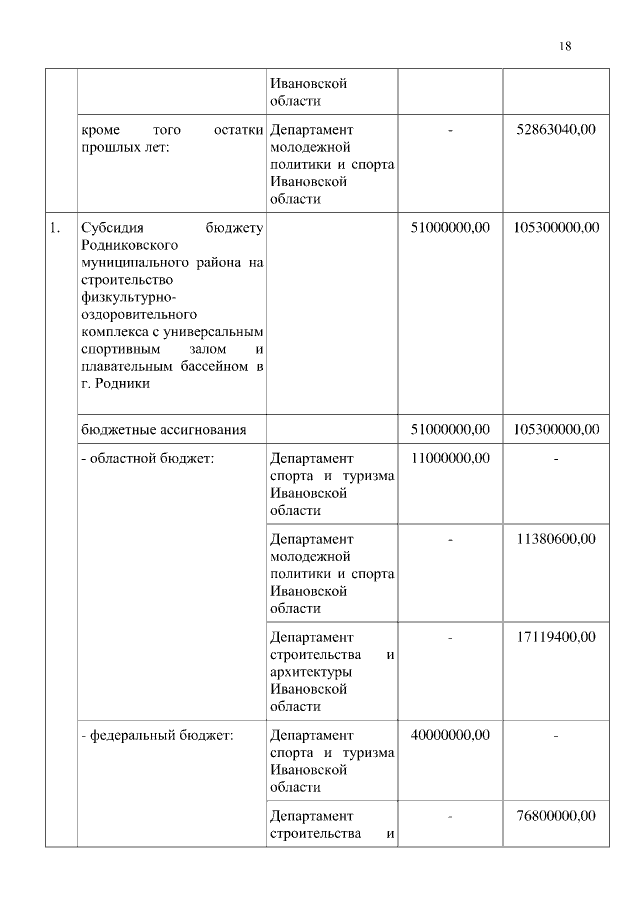 18

| | | | | |
|---|---|---|---|---|
| | | Ивановской области | | |
| | кроме того остатки прошлых лет: | Департамент молодежной политики и спорта Ивановской области | - | 52863040,00 |
| 1. | Субсидия бюджету Родниковского муниципального района на строительство физкультурно-оздоровительного комплекса с универсальным спортивным залом и плавательным бассейном в г. Родники | | 51000000,00 | 105300000,00 |
| | бюджетные ассигнования | | 51000000,00 | 105300000,00 |
| | - областной бюджет: | Департамент спорта и туризма Ивановской области | 11000000,00 | - |
| | | Департамент молодежной политики и спорта Ивановской области | - | 11380600,00 |
| | | Департамент строительства и архитектуры Ивановской области | - | 17119400,00 |
| | - федеральный бюджет: | Департамент спорта и туризма Ивановской области | 40000000,00 | - |
| | | Департамент строительства и | - | 76800000,00 |